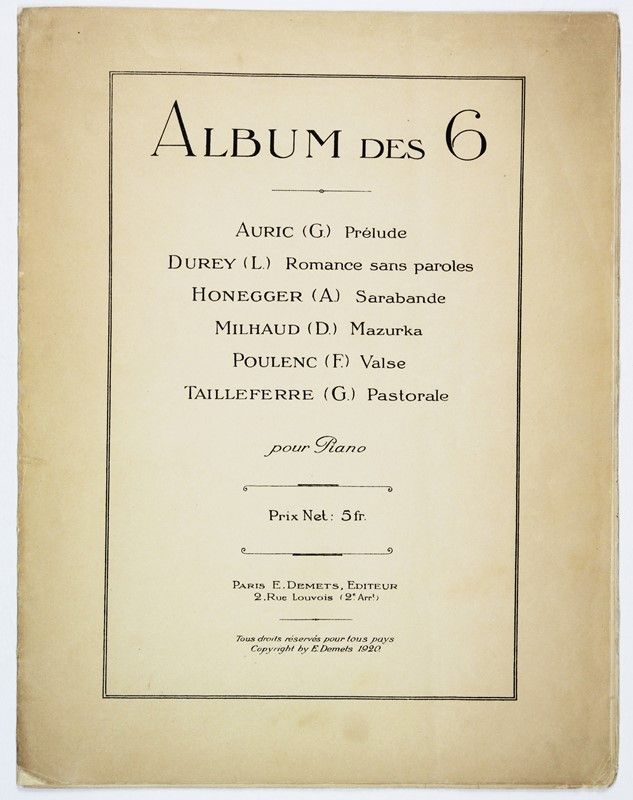 ALBUM DES 6

AURIC (G.) Prélude
DUREY (L.) Romance sans paroles
HONEGGER (A.) Sarabande
MILHAUD (D.) Mazurka
POULENC (F.) Valse
TAILLEFERRE (G.) Pastorale

pour Piano

Prix Net: 5 fr.

PARIS E. DEMETS, EDITEUR
2, Rue Louvois (2e Arrt)

Tous droits réservés pour tous pays
Copyright by E. Demets 1920.